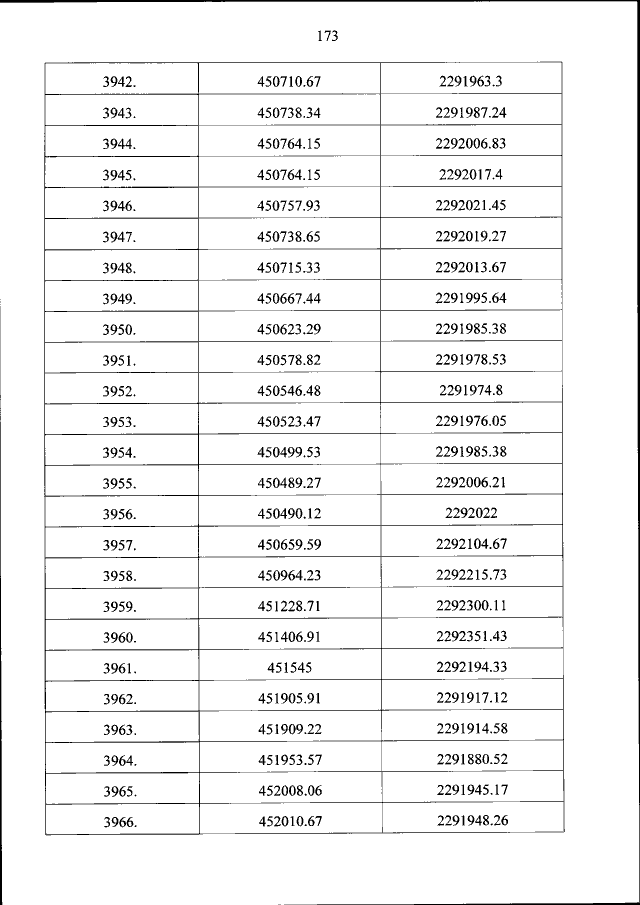 173

| | | |
|---|---|---|
| 3942. | 450710.67 | 2291963.3 |
| 3943. | 450738.34 | 2291987.24 |
| 3944. | 450764.15 | 2292006.83 |
| 3945. | 450764.15 | 2292017.4 |
| 3946. | 450757.93 | 2292021.45 |
| 3947. | 450738.65 | 2292019.27 |
| 3948. | 450715.33 | 2292013.67 |
| 3949. | 450667.44 | 2291995.64 |
| 3950. | 450623.29 | 2291985.38 |
| 3951. | 450578.82 | 2291978.53 |
| 3952. | 450546.48 | 2291974.8 |
| 3953. | 450523.47 | 2291976.05 |
| 3954. | 450499.53 | 2291985.38 |
| 3955. | 450489.27 | 2292006.21 |
| 3956. | 450490.12 | 2292022 |
| 3957. | 450659.59 | 2292104.67 |
| 3958. | 450964.23 | 2292215.73 |
| 3959. | 451228.71 | 2292300.11 |
| 3960. | 451406.91 | 2292351.43 |
| 3961. | 451545 | 2292194.33 |
| 3962. | 451905.91 | 2291917.12 |
| 3963. | 451909.22 | 2291914.58 |
| 3964. | 451953.57 | 2291880.52 |
| 3965. | 452008.06 | 2291945.17 |
| 3966. | 452010.67 | 2291948.26 |